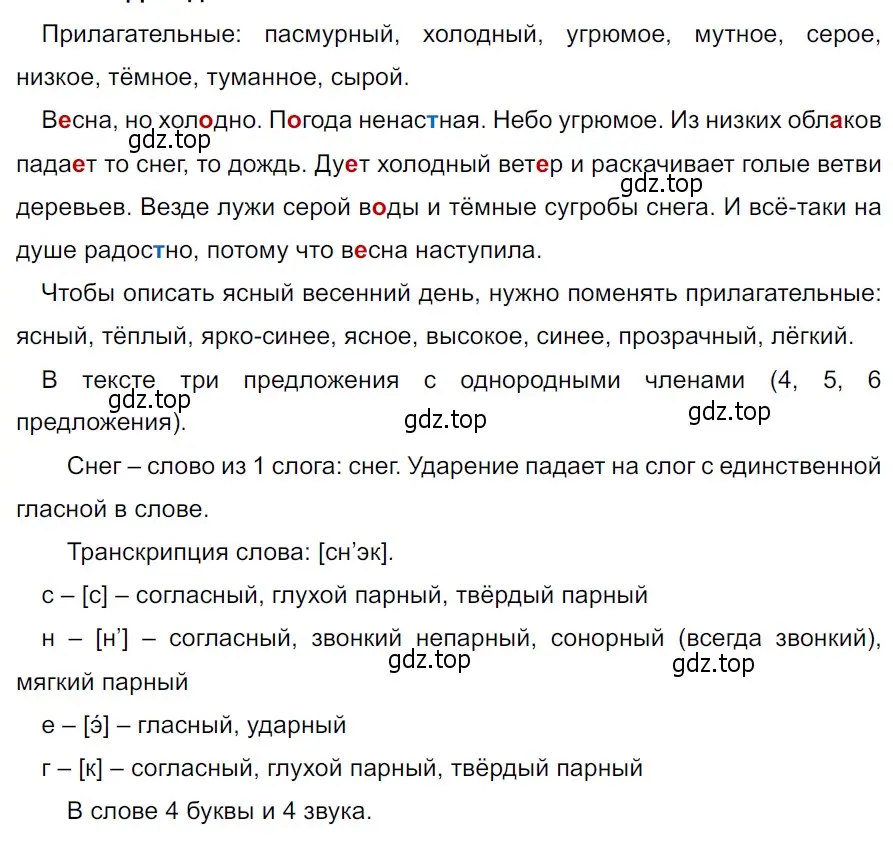 Прилагательные: пасмурный, холодный, угрюмое, мутное, серое, низкое, тёмное, туманное, сырой.

Весна, но холодно. Погода ненастная. Небо угрюмое. Из низких облаков падает то снег, то дождь. Дует холодный ветер и раскачивает голые ветви деревьев. Везде лужи серой воды и тёмные сугробы снега. И всё-таки на душе радостно, потому что весна наступила.

gdz.top gdz.top

Чтобы описать ясный весенний день, нужно поменять прилагательные: ясный, тёплый, ярко-синее, ясное, высокое, синее, прозрачный, лёгкий.

В тексте три предложения с однородными членами (4, 5, 6 предложения).

gdz.top gdz.top gdz.top

Снег – слово из 1 слога: снег. Ударение падает на слог с единственной гласной в слове.

Транскрипция слова: [сн’эк].

с – [с] – согласный, глухой парный, твёрдый парный

н – [н’] – согласный, звонкий непарный, сонорный (всегда звонкий), мягкий парный

gdz.top gdz.top

е – [э́] – гласный, ударный

г – [к] – согласный, глухой парный, твёрдый парный

В слове 4 буквы и 4 звука.